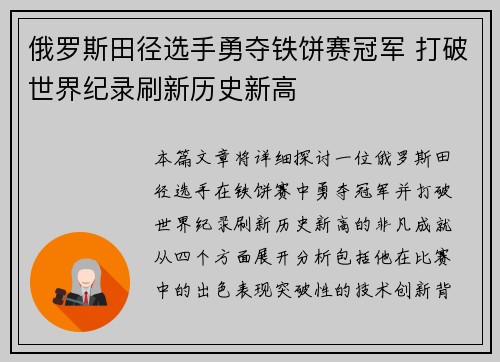 俄罗斯田径选手勇夺铁饼赛冠军 打破世界纪录刷新历史新高

本篇文章将详细探讨一位俄罗斯田径选手在铁饼赛中勇夺冠军并打破世界纪录刷新历史新高的非凡成就从四个方面展开分析包括他在比赛中的出色表现突破性的技术创新背